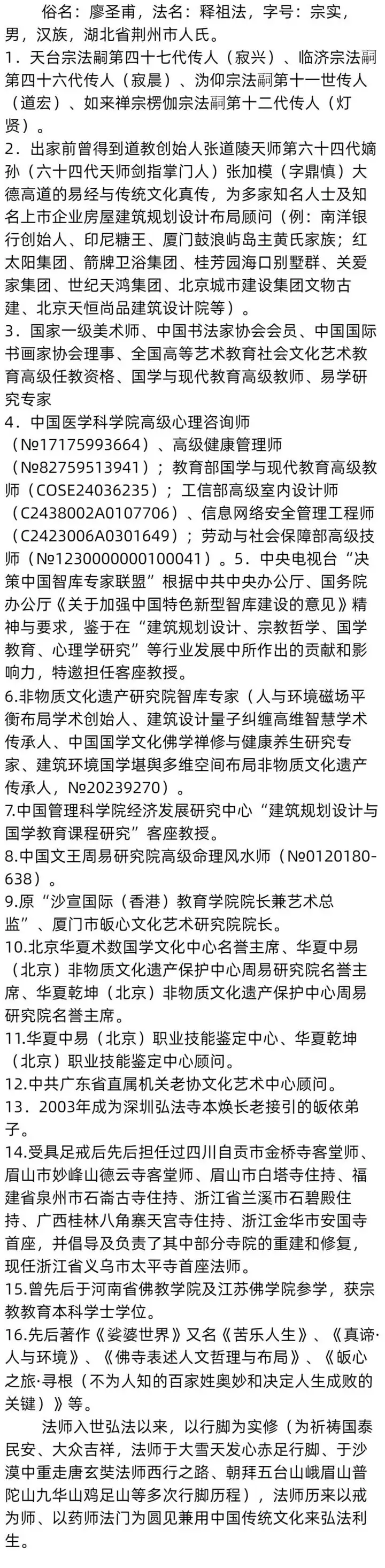 俗名：廖圣甫，法名：释祖法，字号：宗实，男，汉族，湖北省荆州市人氏。
1．天台宗法嗣第四十七代传人（寂兴）、临济宗法嗣第四十六代传人（寂晨）、沩仰宗法嗣第十一世传人（道宏）、如来禅宗楞伽宗法嗣第十二代传人（灯贤）。
2．出家前曾得到道教创始人张道陵天师第六十四代嫡孙（六十四代天师剑指掌门人）张加模（字鼎慎）大德高道的易经与传统文化真传，为多家知名人士及知名上市企业房屋建筑规划设计布局顾问（例：南洋银行创始人、印尼糖王、厦门鼓浪屿岛主黄氏家族；红太阳集团、箭牌卫浴集团、桂芳园海口别墅群、关爱家集团、世纪天鸿集团、北京城市建设集团文物古建、北京天恒尚品建筑设计院等）。
3．国家一级美术师、中国书法家协会会员、中国国际书画家协会理事、全国高等艺术教育社会文化艺术教育高级任教资格、国学与现代教育高级教师、易学研究专家
4．中国医学科学院高级心理咨询师（№17175993664）、高级健康管理师（№82759513941）；教育部国学与现代教育高级教师（COSE24036235）；工信部高级室内设计师（C2438002A0107706）、信息网络安全管理工程师（C2423006A0301649）；劳动与社会保障部高级技师（№1230000000100041）。5．中央电视台“决策中国智库专家联盟”根据中共中央办公厅、国务院办公厅《关于加强中国特色新型智库建设的意见》精神与要求，鉴于在“建筑规划设计、宗教哲学、国学教育、心理学研究”等行业发展中所作出的贡献和影响力，特邀担任客座教授。
6.非物质文化遗产研究院智库专家（人与环境磁场平衡布局学术创始人、建筑设计量子纠缠高维智慧学术传承人、中国国学文化佛学禅修与健康养生研究专家、建筑环境国学堪舆多维空间布局非物质文化遗产传承人，№20239270）。
7.中国管理科学院经济发展研究中心“建筑规划设计与国学教育课程研究”客座教授。
8.中国文王周易研究院高级命理风水师（№0120180-638）。
9.原“沙宣国际（香港）教育学院院长兼艺术总监”、厦门市皈心文化艺术研究院院长。
10.北京华夏术数国学文化中心名誉主席、华夏中易（北京）非物质文化遗产保护中心周易研究院名誉主席、华夏乾坤（北京）非物质文化遗产保护中心周易研究院名誉主席。
11.华夏中易（北京）职业技能鉴定中心、华夏乾坤（北京）职业技能鉴定中心顾问。
12.中共广东省直属机关老协文化艺术中心顾问。
13．2003年成为深圳弘法寺本焕长老接引的皈依弟子。
14.受具足戒后先后担任过四川自贡市金桥寺客堂师、眉山市妙峰山德云寺客堂师、眉山市白塔寺住持、福建省泉州市石崙古寺住持、浙江省兰溪市石碧殿住持、广西桂林八角寨天宫寺住持、浙江金华市安国寺首座，并倡导及负责了其中部分寺院的重建和修复，现任浙江省义乌市太平寺首座法师。
15.曾先后于河南省佛教学院及江苏佛学院参学，获宗教教育本科学士学位。
16.先后著作《娑婆世界》又名《苦乐人生》、《真谛·人与环境》、《佛寺表述人文哲理与布局》、《皈心之旅·寻根（不为人知的百家姓奥妙和决定人生成败的关键）》等。
法师入世弘法以来，以行脚为实修（为祈祷国泰民安、大众吉祥，法师于大雪天发心赤足行脚、于沙漠中重走唐玄奘法师西行之路、朝拜五台山峨眉山普陀山九华山鸡足山等多次行脚历程），法师历来以戒为师、以药师法门为圆见兼用中国传统文化来弘法利生。